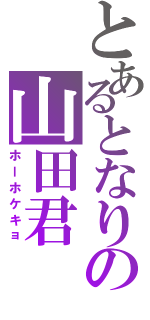 とあるとなりの山田君

ホーホケキョ